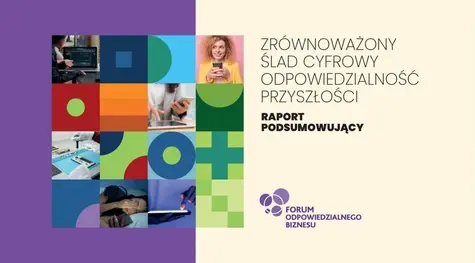 ZRÓWNOWAŻONY ŚLAD CYFROWY ODPOWIEDZIALNOŚĆ PRZYSZŁOŚCI

RAPORT PODSUMOWUJĄCY

FORUM ODPOWIEDZIALNEGO BIZNESU